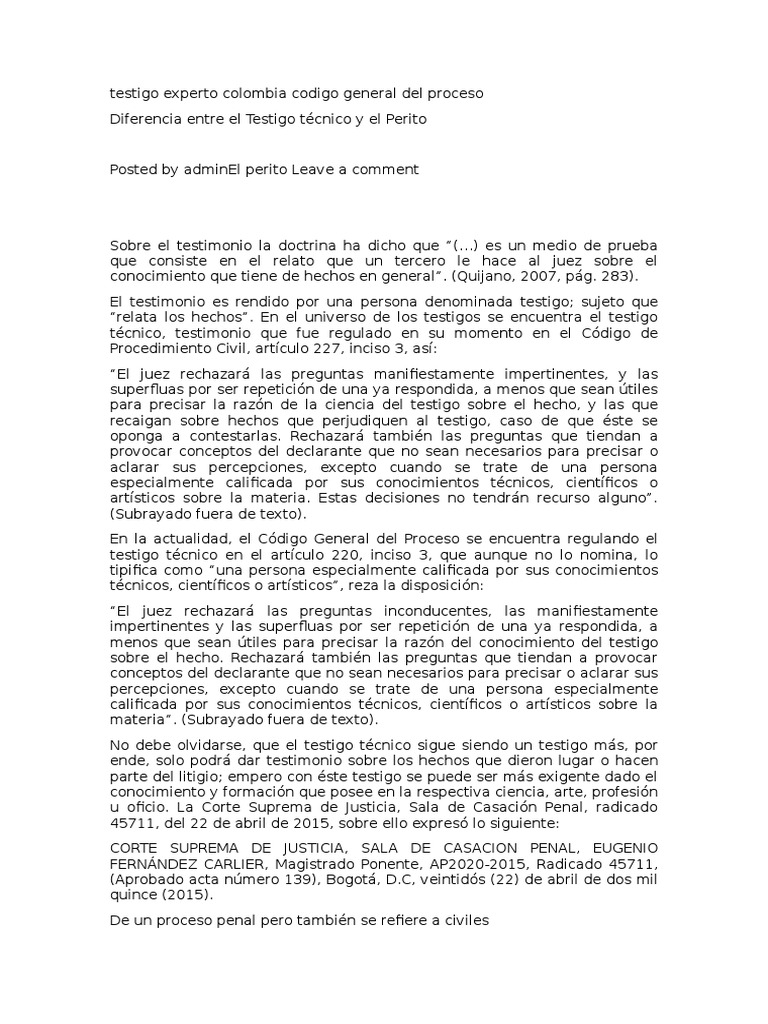 testigo experto colombia codigo general del proceso

Diferencia entre el Testigo técnico y el Perito

Posted by adminEl perito Leave a comment

Sobre el testimonio la doctrina ha dicho que “(…) es un medio de prueba que consiste en el relato que un tercero le hace al juez sobre el conocimiento que tiene de hechos en general”. (Quijano, 2007, pág. 283).

El testimonio es rendido por una persona denominada testigo; sujeto que “relata los hechos”. En el universo de los testigos se encuentra el testigo técnico, testimonio que fue regulado en su momento en el Código de Procedimiento Civil, artículo 227, inciso 3, así:

“El juez rechazará las preguntas manifiestamente impertinentes, y las superfluas por ser repetición de una ya respondida, a menos que sean útiles para precisar la razón de la ciencia del testigo sobre el hecho, y las que recaigan sobre hechos que perjudiquen al testigo, caso de que éste se oponga a contestarlas. Rechazará también las preguntas que tiendan a provocar conceptos del declarante que no sean necesarios para precisar o aclarar sus percepciones, excepto cuando se trate de una persona especialmente calificada por sus conocimientos técnicos, científicos o artísticos sobre la materia. Estas decisiones no tendrán recurso alguno”. (Subrayado fuera de texto).

En la actualidad, el Código General del Proceso se encuentra regulando el testigo técnico en el artículo 220, inciso 3, que aunque no lo nomina, lo tipifica como “una persona especialmente calificada por sus conocimientos técnicos, científicos o artísticos”, reza la disposición:

“El juez rechazará las preguntas inconducentes, las manifiestamente impertinentes y las superfluas por ser repetición de una ya respondida, a menos que sean útiles para precisar la razón del conocimiento del testigo sobre el hecho. Rechazará también las preguntas que tiendan a provocar conceptos del declarante que no sean necesarios para precisar o aclarar sus percepciones, excepto cuando se trate de una persona especialmente calificada por sus conocimientos técnicos, científicos o artísticos sobre la materia”. (Subrayado fuera de texto).

No debe olvidarse, que el testigo técnico sigue siendo un testigo más, por ende, solo podrá dar testimonio sobre los hechos que dieron lugar o hacen parte del litigio; empero con éste testigo se puede ser más exigente dado el conocimiento y formación que posee en la respectiva ciencia, arte, profesión u oficio. La Corte Suprema de Justicia, Sala de Casación Penal, radicado 45711, del 22 de abril de 2015, sobre ello expresó lo siguiente:

CORTE SUPREMA DE JUSTICIA, SALA DE CASACION PENAL, EUGENIO FERNÁNDEZ CARLIER, Magistrado Ponente, AP2020-2015, Radicado 45711, (Aprobado acta número 139), Bogotá, D.C, veintidós (22) de abril de dos mil quince (2015).

De un proceso penal pero también se refiere a civiles